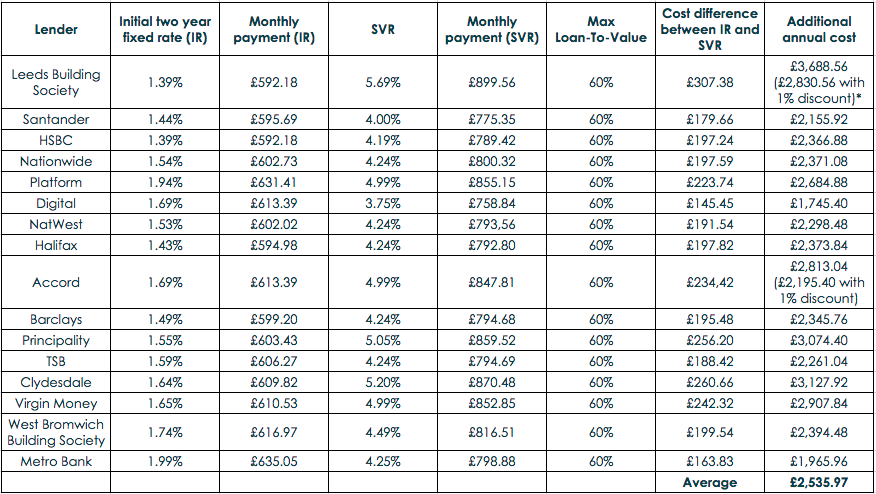 | Lender | Initial two year fixed rate (IR) | Monthly payment (IR) | SVR | Monthly payment (SVR) | Max Loan-To-Value | Cost difference between IR and SVR | Additional annual cost |
|---|---|---|---|---|---|---|---|
| Leeds Building Society | 1.39% | £592.18 | 5.69% | £899.56 | 60% | £307.38 | £3,688.56 (£2,830.56 with 1% discount)* |
| Santander | 1.44% | £595.69 | 4.00% | £775.35 | 60% | £179.66 | £2,155.92 |
| HSBC | 1.39% | £592.18 | 4.19% | £789.42 | 60% | £197.24 | £2,366.88 |
| Nationwide | 1.54% | £602.73 | 4.24% | £800.32 | 60% | £197.59 | £2,371.08 |
| Platform | 1.94% | £631.41 | 4.99% | £855.15 | 60% | £223.74 | £2,684.88 |
| Digital | 1.69% | £613.39 | 3.75% | £758.84 | 60% | £145.45 | £1,745.40 |
| NatWest | 1.53% | £602.02 | 4.24% | £793,56 | 60% | £191.54 | £2,298.48 |
| Halifax | 1.43% | £594.98 | 4.24% | £792.80 | 60% | £197.82 | £2,373.84 |
| Accord | 1.69% | £613.39 | 4.99% | £847.81 | 60% | £234,42 | £2,813.04 (£2,195.40 with 1% discount) |
| Barclays | 1.49% | £599.20 | 4.24% | £794.68 | 60% | £195.48 | £2,345.76 |
| Principality | 1.55% | £603.43 | 5.05% | £859.52 | 60% | £256.20 | £3,074.40 |
| TSB | 1.59% | £606.27 | 4.24% | £794.69 | 60% | £188.42 | £2,261.04 |
| Clydesdale | 1.64% | £609.82 | 5.20% | £870.48 | 60% | £260.66 | £3,127.92 |
| Virgin Money | 1.65% | £610.53 | 4.99% | £852.85 | 60% | £242.32 | £2,907.84 |
| West Bromwich Building Society | 1.74% | £616.97 | 4.49% | £816.51 | 60% | £199.54 | £2,394.48 |
| Metro Bank | 1.99% | £635.05 | 4.25% | £798.88 | 60% | £163.83 | £1,965.96 |
| | | | | | | Average | £2,535.97 |